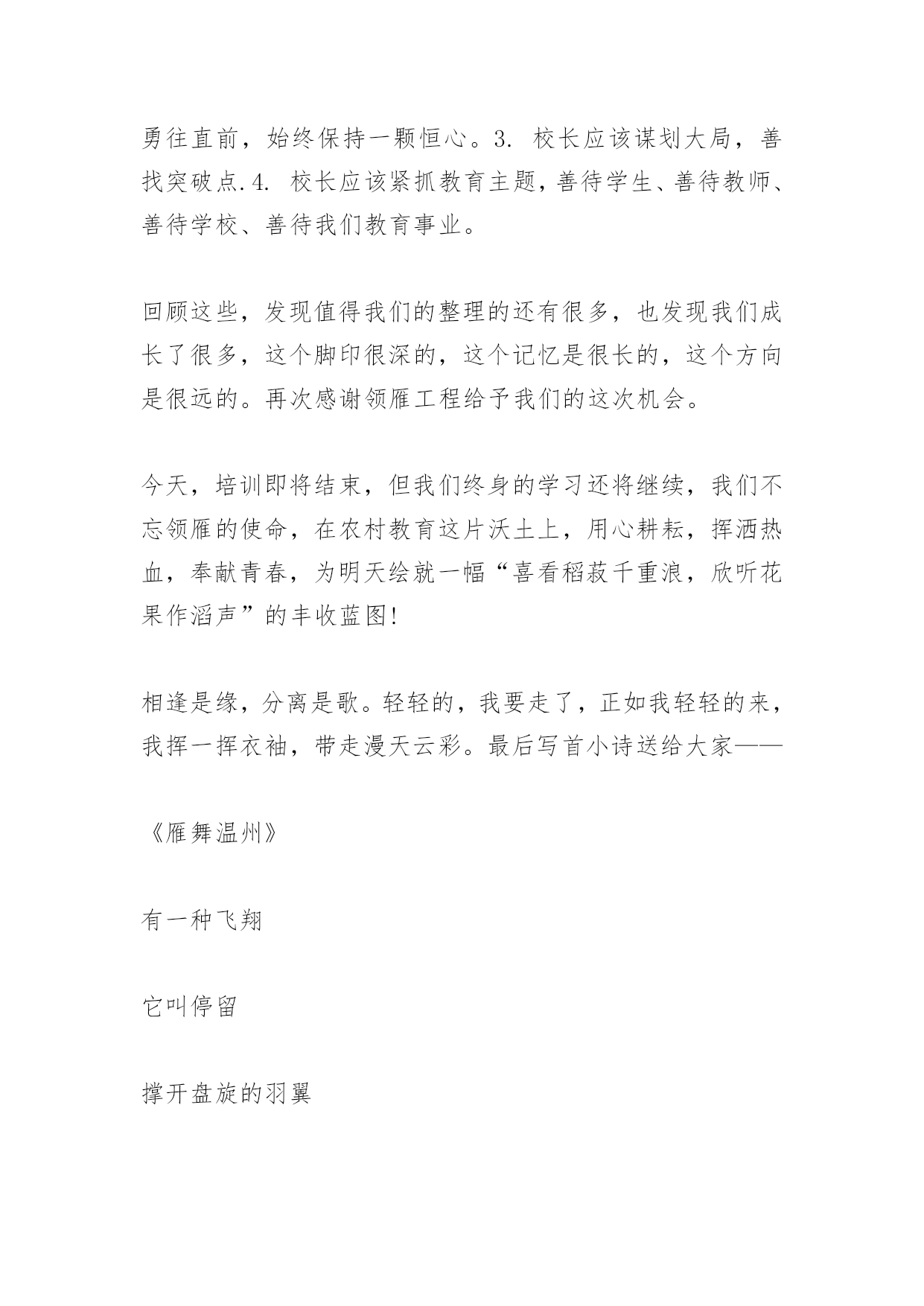 勇往直前，始终保持一颗恒心。3. 校长应该谋划大局，善找突破点.4. 校长应该紧抓教育主题，善待学生、善待教师、善待学校、善待我们教育事业。

回顾这些，发现值得我们的整理的还有很多，也发现我们成长了很多，这个脚印很深的，这个记忆是很长的，这个方向是很远的。再次感谢领雁工程给予我们的这次机会。

今天，培训即将结束，但我们终身的学习还将继续，我们不忘领雁的使命，在农村教育这片沃土上，用心耕耘，挥洒热血，奉献青春，为明天绘就一幅“喜看稻菽千重浪，欣听花果作滔声”的丰收蓝图!

相逢是缘，分离是歌。轻轻的，我要走了，正如我轻轻的来，我挥一挥衣袖，带走漫天云彩。最后写首小诗送给大家——

《雁舞温州》

有一种飞翔

它叫停留

撑开盘旋的羽翼